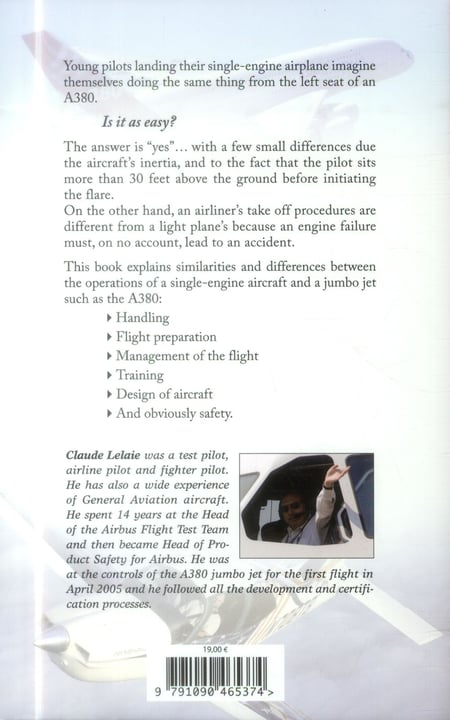 Young pilots landing their single-engine airplane imagine themselves doing the same thing from the left seat of an A380.

Is it as easy?

The answer is "yes"... with a few small differences due the aircraft's inertia, and to the fact that the pilot sits more than 30 feet above the ground before initiating the flare.
On the other hand, an airliner's take off procedures are different from a light plane's because an engine failure must, on no account, lead to an accident.

This book explains similarities and differences between the operations of a single-engine aircraft and a jumbo jet such as the A380:

‣ Handling
‣ Flight preparation
‣ Management of the flight
‣ Training
‣ Design of aircraft
‣ And obviously safety.

Claude Lelaie was a test pilot, airline pilot and fighter pilot. He has also a wide experience of General Aviation aircraft. He spent 14 years at the Head of the Airbus Flight Test Team and then became Head of Product Safety for Airbus. He was at the controls of the A380 jumbo jet for the first flight in April 2005 and he followed all the development and certification processes.

19,00 €

9 791090 465374 >